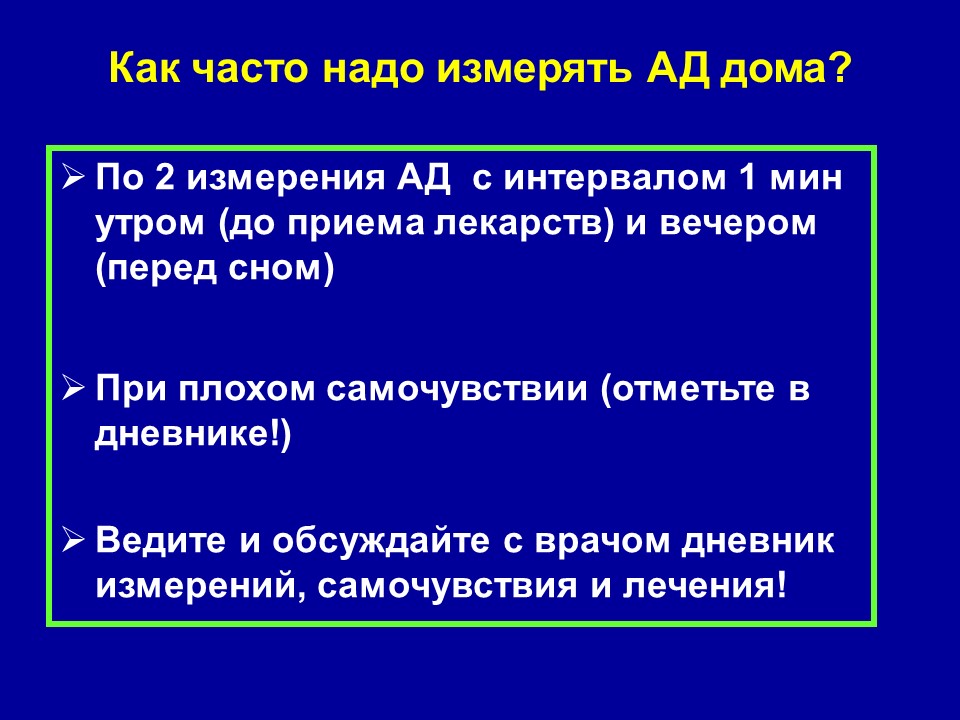 Как часто надо измерять АД дома?

➢ По 2 измерения АД с интервалом 1 мин утром (до приема лекарств) и вечером (перед сном)

➢ При плохом самочувствии (отметьте в дневнике!)

➢ Ведите и обсуждайте с врачом дневник измерений, самочувствия и лечения!